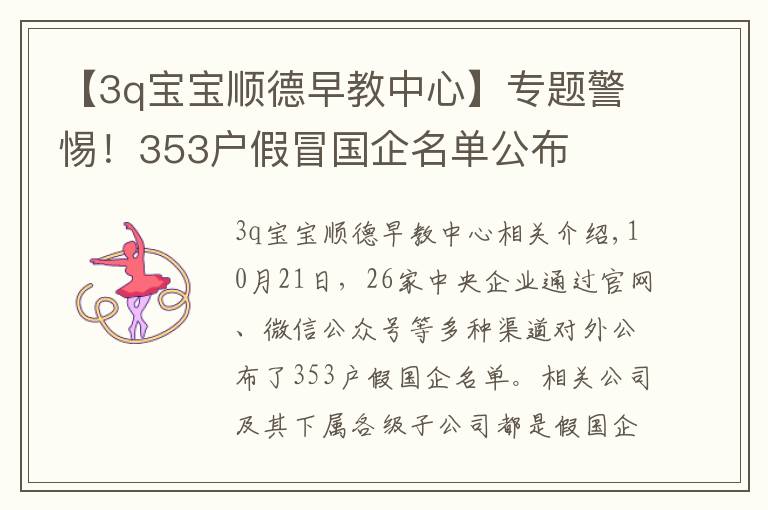 【3q宝宝顺德早教中心】专题警惕！353户假冒国企名单公布

3q宝宝顺德早教中心相关介绍，10月21日，26家中央企业通过官网、微信公众号等多种渠道对外公布了353户假国企名单。相关公司及其下属各级子公司都是假国企